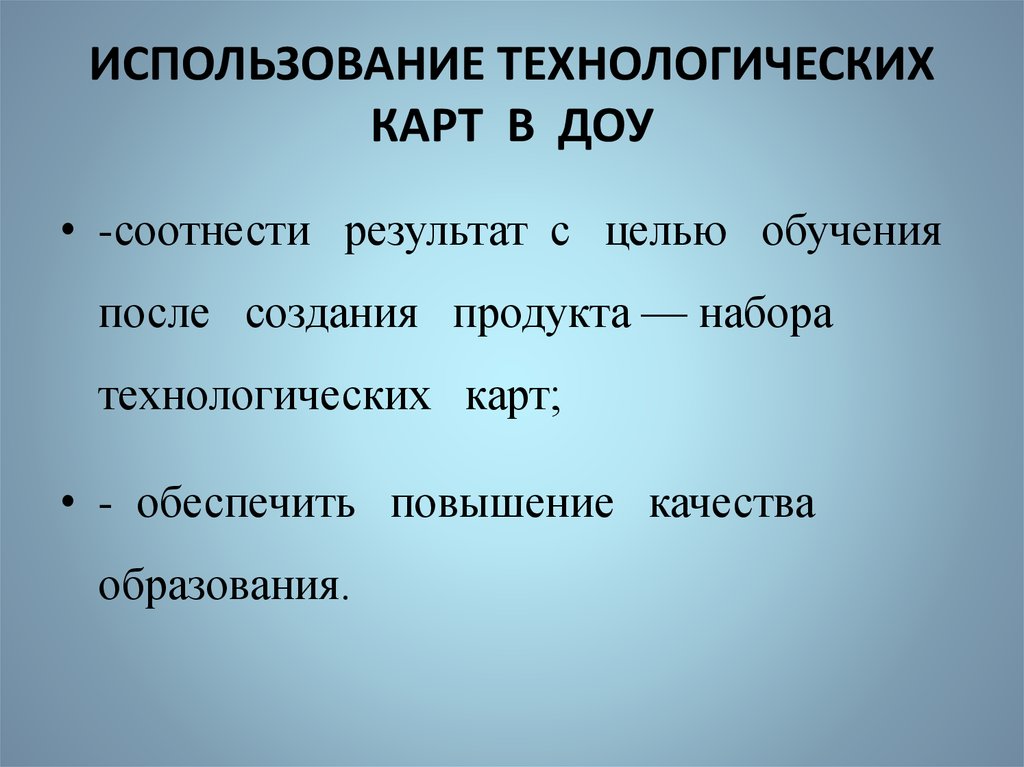 ИСПОЛЬЗОВАНИЕ ТЕХНОЛОГИЧЕСКИХ КАРТ В ДОУ

• -соотнести результат с целью обучения после создания продукта — набора технологических карт;

• - обеспечить повышение качества образования.